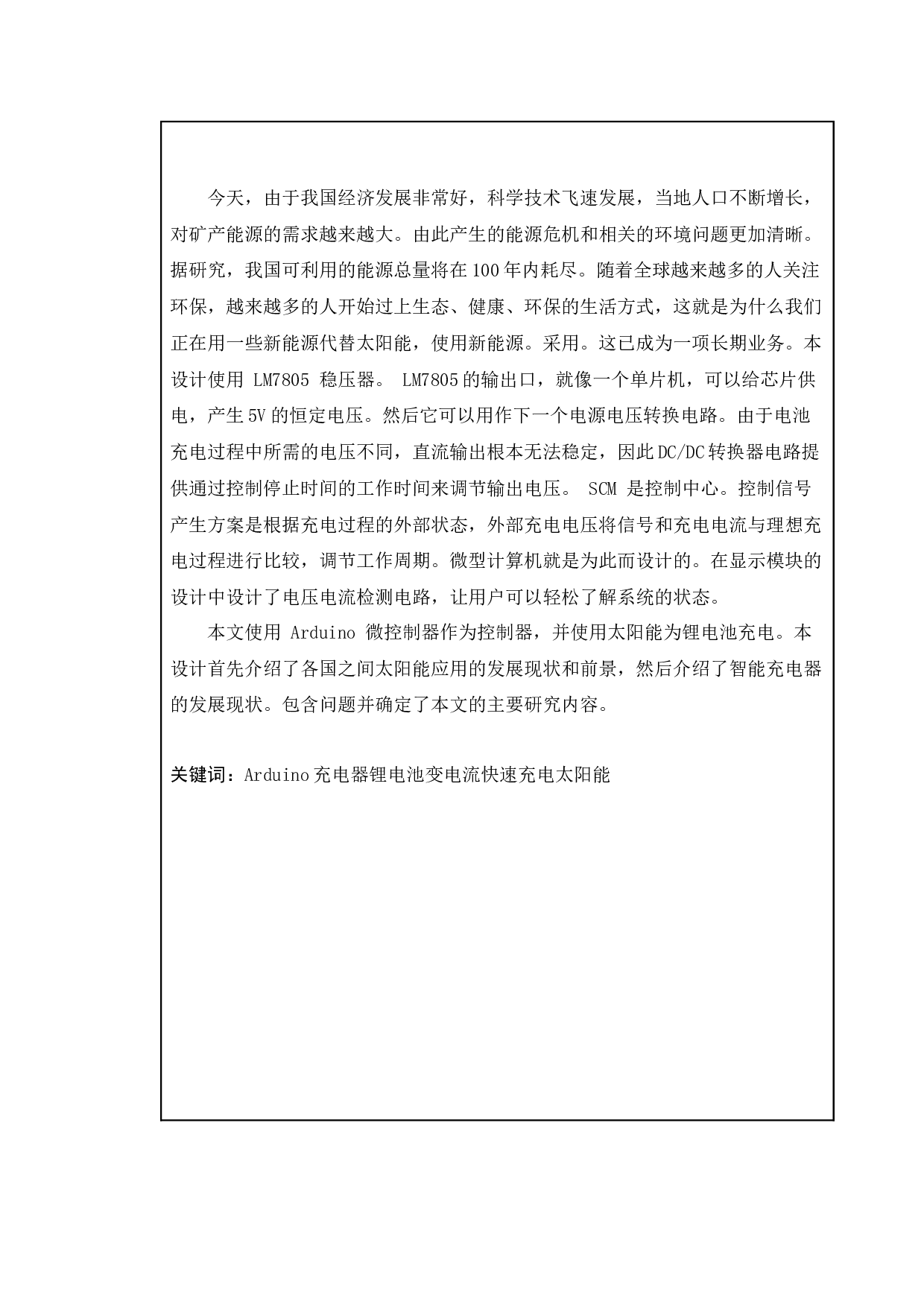 今天，由于我国经济发展非常好，科学技术飞速发展，当地人口不断增长，对矿产能源的需求越来越大。由此产生的能源危机和相关的环境问题更加清晰。据研究，我国可利用的能源总量将在100年内耗尽。随着全球越来越多的人关注环保，越来越多的人开始过上生态、健康、环保的生活方式，这就是为什么我们正在用一些新能源代替太阳能，使用新能源。采用。这已成为一项长期业务。本设计使用 LM7805 稳压器。 LM7805的输出口，就像一个单片机，可以给芯片供电，产生5V的恒定电压。然后它可以用作下一个电源电压转换电路。由于电池充电过程中所需的电压不同，直流输出根本无法稳定，因此DC/DC转换器电路提供通过控制停止时间的工作时间来调节输出电压。 SCM 是控制中心。控制信号产生方案是根据充电过程的外部状态，外部充电电压将信号和充电电流与理想充电过程进行比较，调节工作周期。微型计算机就是为此而设计的。在显示模块的设计中设计了电压电流检测电路，让用户可以轻松了解系统的状态。

本文使用 Arduino 微控制器作为控制器，并使用太阳能为锂电池充电。本设计首先介绍了各国之间太阳能应用的发展现状和前景，然后介绍了智能充电器的发展现状。包含问题并确定了本文的主要研究内容。

关键词：Arduino充电器锂电池变电流快速充电太阳能